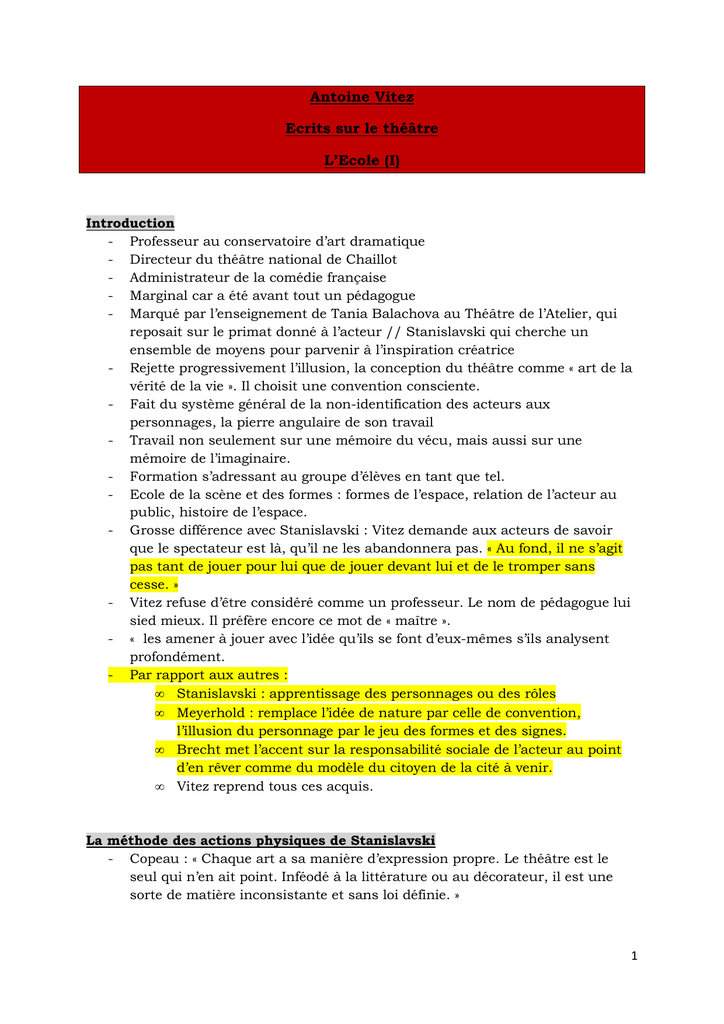 Antoine Vitez

Ecrits sur le théâtre

L'Ecole (I)

Introduction
- Professeur au conservatoire d'art dramatique
- Directeur du théâtre national de Chaillot
- Administrateur de la comédie française
- Marginal car a été avant tout un pédagogue
- Marqué par l'enseignement de Tania Balachova au Théâtre de l'Atelier, qui reposait sur le primat donné à l'acteur // Stanislavski qui cherche un ensemble de moyens pour parvenir à l'inspiration créatrice
- Rejette progressivement l'illusion, la conception du théâtre comme « art de la vérité de la vie ». Il choisit une convention consciente.
- Fait du système général de la non-identification des acteurs aux personnages, la pierre angulaire de son travail
- Travail non seulement sur une mémoire du vécu, mais aussi sur une mémoire de l'imaginaire.
- Formation s'adressant au groupe d'élèves en tant que tel.
- Ecole de la scène et des formes : formes de l'espace, relation de l'acteur au public, histoire de l'espace.
- Grosse différence avec Stanislavski : Vitez demande aux acteurs de savoir que le spectateur est là, qu'il ne les abandonnera pas. « Au fond, il ne s'agit pas tant de jouer pour lui que de jouer devant lui et de le tromper sans cesse. »
- Vitez refuse d'être considéré comme un professeur. Le nom de pédagogue lui sied mieux. Il préfère encore ce mot de « maître ».
- « les amener à jouer avec l'idée qu'ils se font d'eux-mêmes s'ils analysent profondément.
- Par rapport aux autres :
 ∞ Stanislavski : apprentissage des personnages ou des rôles
 ∞ Meyerhold : remplace l'idée de nature par celle de convention, l'illusion du personnage par le jeu des formes et des signes.
 ∞ Brecht met l'accent sur la responsabilité sociale de l'acteur au point d'en rêver comme du modèle du citoyen de la cité à venir.
 ∞ Vitez reprend tous ces acquis.

La méthode des actions physiques de Stanislavski
- Copeau : « Chaque art a sa manière d'expression propre. Le théâtre est le seul qui n'en ait point. Inféodé à la littérature ou au décorateur, il est une sorte de matière inconsistante et sans loi définie. »

1